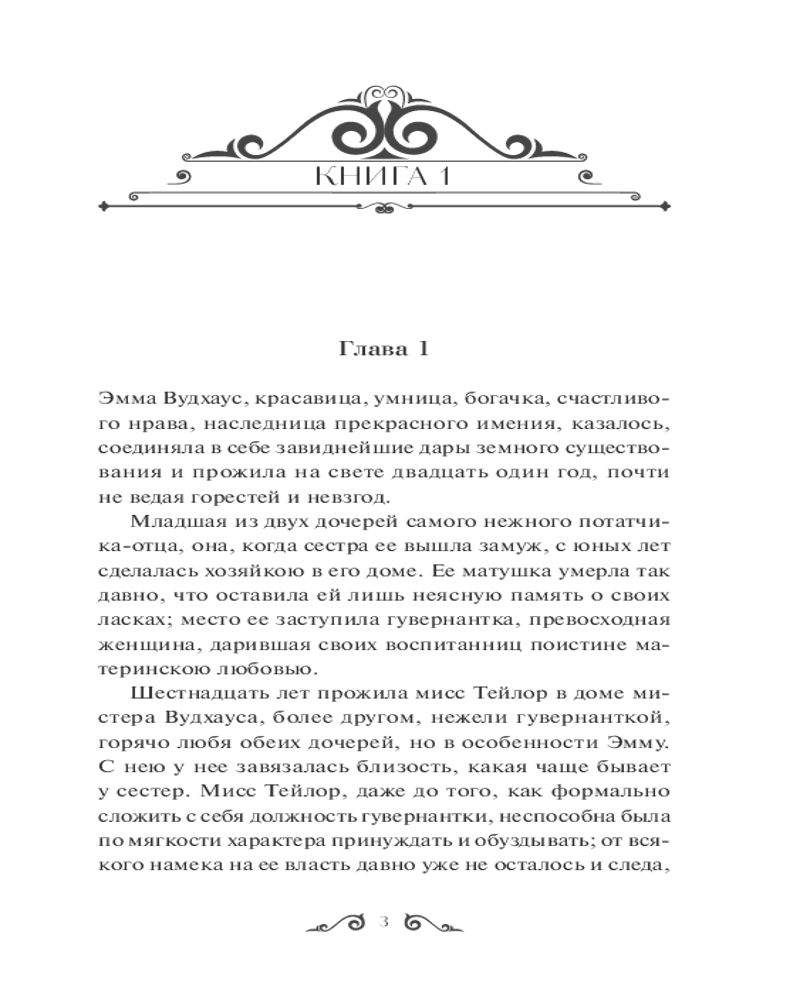 КНИГА 1

Глава 1

Эмма Вудхаус, красавица, умница, богачка, счастливого нрава, наследница прекрасного имения, казалось, соединяла в себе завиднейшие дары земного существования и прожила на свете двадцать один год, почти не ведая горестей и невзгод.

Младшая из двух дочерей самого нежного потатчика-отца, она, когда сестра ее вышла замуж, с юных лет сделалась хозяйкою в его доме. Ее матушка умерла так давно, что оставила ей лишь неясную память о своих ласках; место ее заступила гувернантка, превосходная женщина, дарившая своих воспитанниц поистине материнскою любовью.

Шестнадцать лет прожила мисс Тейлор в доме мистера Вудхауса, более другом, нежели гувернанткой, горячо любя обеих дочерей, но в особенности Эмму. С нею у нее завязалась близость, какая чаще бывает у сестер. Мисс Тейлор, даже до того, как формально сложить с себя должность гувернантки, неспособна была по мягкости характера принуждать и обуздывать; от всякого намека на ее власть давно уже не осталось и следа,

3